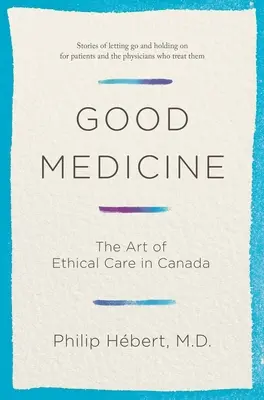 Stories of letting go and holding on for patients and the physicians who treat them

GOOD MEDICINE

The Art of Ethical Care in Canada

Philip Hébert, M.D.